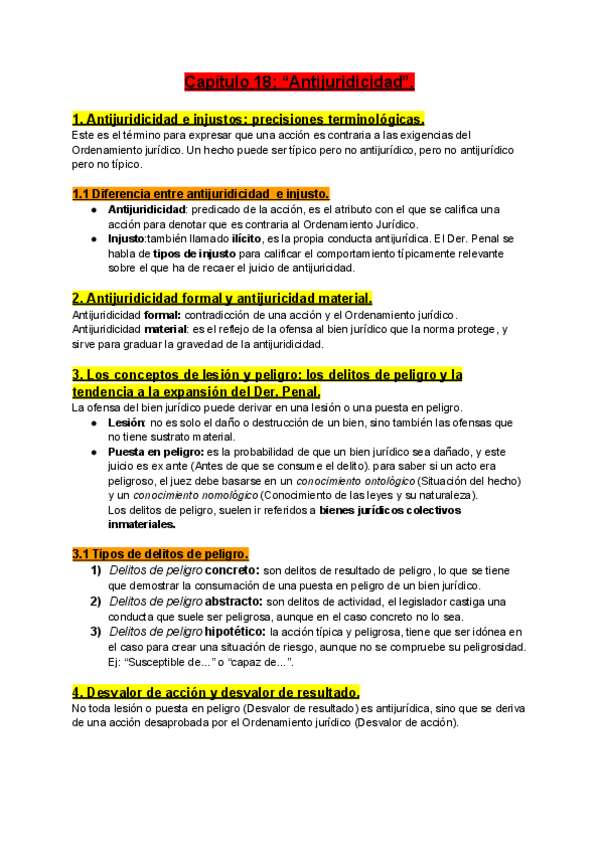 Capitulo 18: “Antijuridicidad”.

1. Antijuridicidad e injustos: precisiones terminológicas.
Este es el término para expresar que una acción es contraria a las exigencias del Ordenamiento jurídico. Un hecho puede ser típico pero no antijurídico, pero no antijurídico pero no típico.

1.1 Diferencia entre antijuridicidad e injusto.
● Antijuridicidad: predicado de la acción, es el atributo con el que se califica una acción para denotar que es contraria al Ordenamiento Jurídico.
● Injusto:también llamado ilícito, es la propia conducta antijurídica. El Der. Penal se habla de tipos de injusto para calificar el comportamiento típicamente relevante sobre el que ha de recaer el juicio de antijuricidad.

2. Antijuridicidad formal y antijuricidad material.
Antijuridicidad formal: contradicción de una acción y el Ordenamiento jurídico.
Antijuridicidad material: es el reflejo de la ofensa al bien jurídico que la norma protege, y sirve para graduar la gravedad de la antijuridicidad.

3. Los conceptos de lesión y peligro: los delitos de peligro y la tendencia a la expansión del Der. Penal.
La ofensa del bien jurídico puede derivar en una lesión o una puesta en peligro.
● Lesión: no es solo el daño o destrucción de un bien, sino también las ofensas que no tiene sustrato material.
● Puesta en peligro: es la probabilidad de que un bien jurídico sea dañado, y este juicio es ex ante (Antes de que se consume el delito). para saber si un acto era peligroso, el juez debe basarse en un conocimiento ontológico (Situación del hecho) y un conocimiento nomológico (Conocimiento de las leyes y su naturaleza).
Los delitos de peligro, suelen ir referidos a bienes jurídicos colectivos inmateriales.

3.1 Tipos de delitos de peligro.
1) Delitos de peligro concreto: son delitos de resultado de peligro, lo que se tiene que demostrar la consumación de una puesta en peligro de un bien jurídico.
2) Delitos de peligro abstracto: son delitos de actividad, el legislador castiga una conducta que suele ser peligrosa, aunque en el caso concreto no lo sea.
3) Delitos de peligro hipotético: la acción típica y peligrosa, tiene que ser idónea en el caso para crear una situación de riesgo, aunque no se compruebe su peligrosidad. Ej: “Susceptible de...” o “capaz de...”.

4. Desvalor de acción y desvalor de resultado.
No toda lesión o puesta en peligro (Desvalor de resultado) es antijurídica, sino que se deriva de una acción desaprobada por el Ordenamiento jurídico (Desvalor de acción).